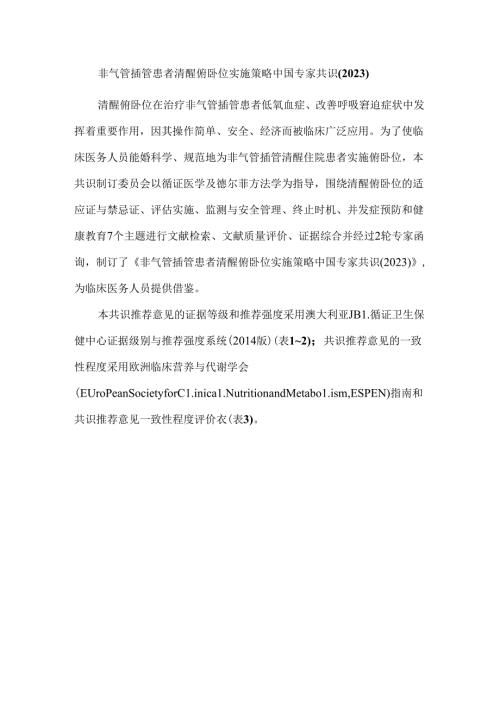 非气管插管患者清醒俯卧位实施策略中国专家共识(2023)

清醒俯卧位在治疗非气管插管患者低氧血症、改善呼吸窘迫症状中发挥着重要作用，因其操作简单、安全、经济而被临床广泛应用。为了使临床医务人员能婚科学、规范地为非气管插管清醒住院患者实施俯卧位，本共识制订委员会以循证医学及德尔菲方法学为指导，围绕清醒俯卧位的适应证与禁忌证、评估实施、监测与安全管理、终止时机、并发症预防和健康教育7个主题进行文献检索、文献质量评价、证据综合并经过2轮专家函询，制订了《非气管插管患者清醒俯卧位实施策略中国专家共识(2023)》，为临床医务人员提供借鉴。

本共识推荐意见的证据等级和推荐强度采用澳大利亚JB1.循证卫生保健中心证据级别与推荐强度系统(2014版)(表1~2)；共识推荐意见的一致性程度采用欧洲临床营养与代谢学会(EUroPeanSocietyforC1.inica1.NutritionandMetabo1.ism,ESPEN)指南和共识推荐意见一致性程度评价衣(表3)。